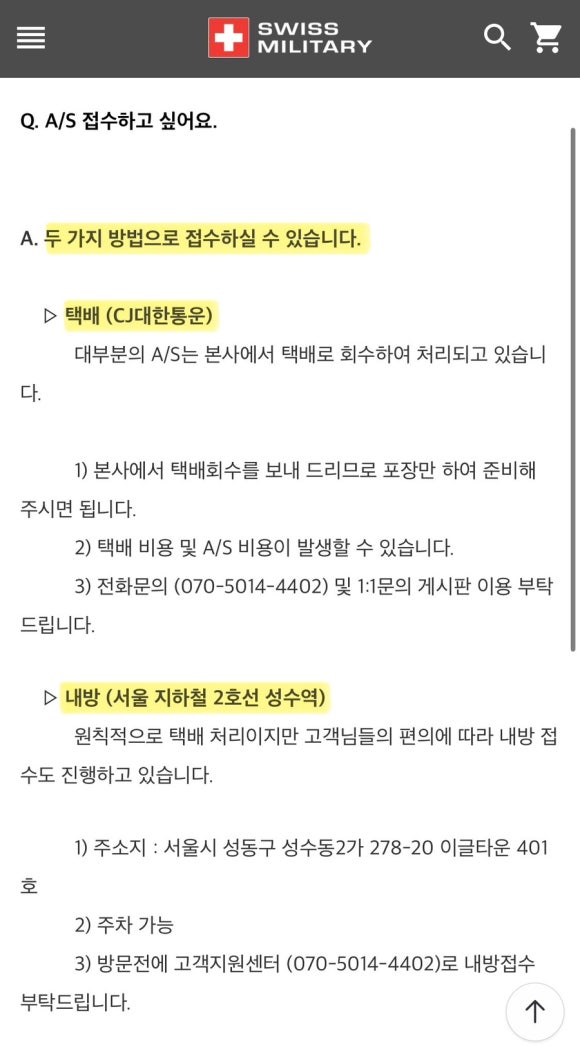 SWISS MILITARY

Q. A/S 접수하고 싶어요.

A. 두 가지 방법으로 접수하실 수 있습니다.

▷ 택배 (CJ대한통운)

대부분의 A/S는 본사에서 택배로 회수하여 처리되고 있습니다.

1) 본사에서 택배회수를 보내 드리므로 포장만 하여 준비해 주시면 됩니다.

2) 택배 비용 및 A/S 비용이 발생할 수 있습니다.

3) 전화문의 (070-5014-4402) 및 1:1문의 게시판 이용 부탁드립니다.

▷ 내방 (서울 지하철 2호선 성수역)

원칙적으로 택배 처리이지만 고객님들의 편의에 따라 내방 접수도 진행하고 있습니다.

1) 주소지 : 서울시 성동구 성수동2가 278-20 이글타운 401호

2) 주차 가능

3) 방문전에 고객지원센터 (070-5014-4402)로 내방접수 부탁드립니다.